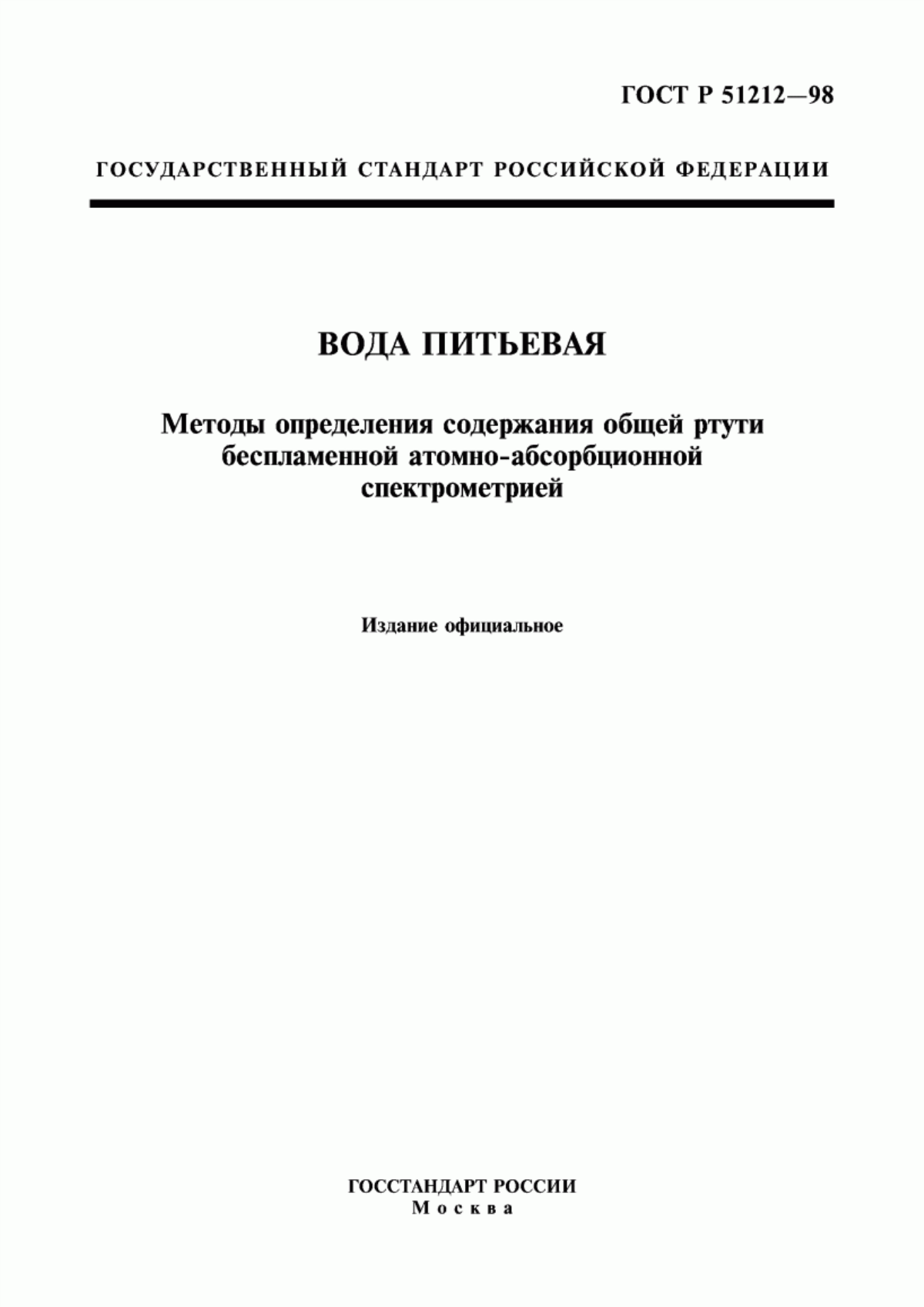 ГОСТ Р 51212—98

ГОСУДАРСТВЕННЫЙ СТАНДАРТ РОССИЙСКОЙ ФЕДЕРАЦИИ

ВОДА ПИТЬЕВАЯ

Методы определения содержания общей ртути беспламенной атомно-абсорбционной спектрометрией

Издание официальное

ГОССТАНДАРТ РОССИИ
Москва